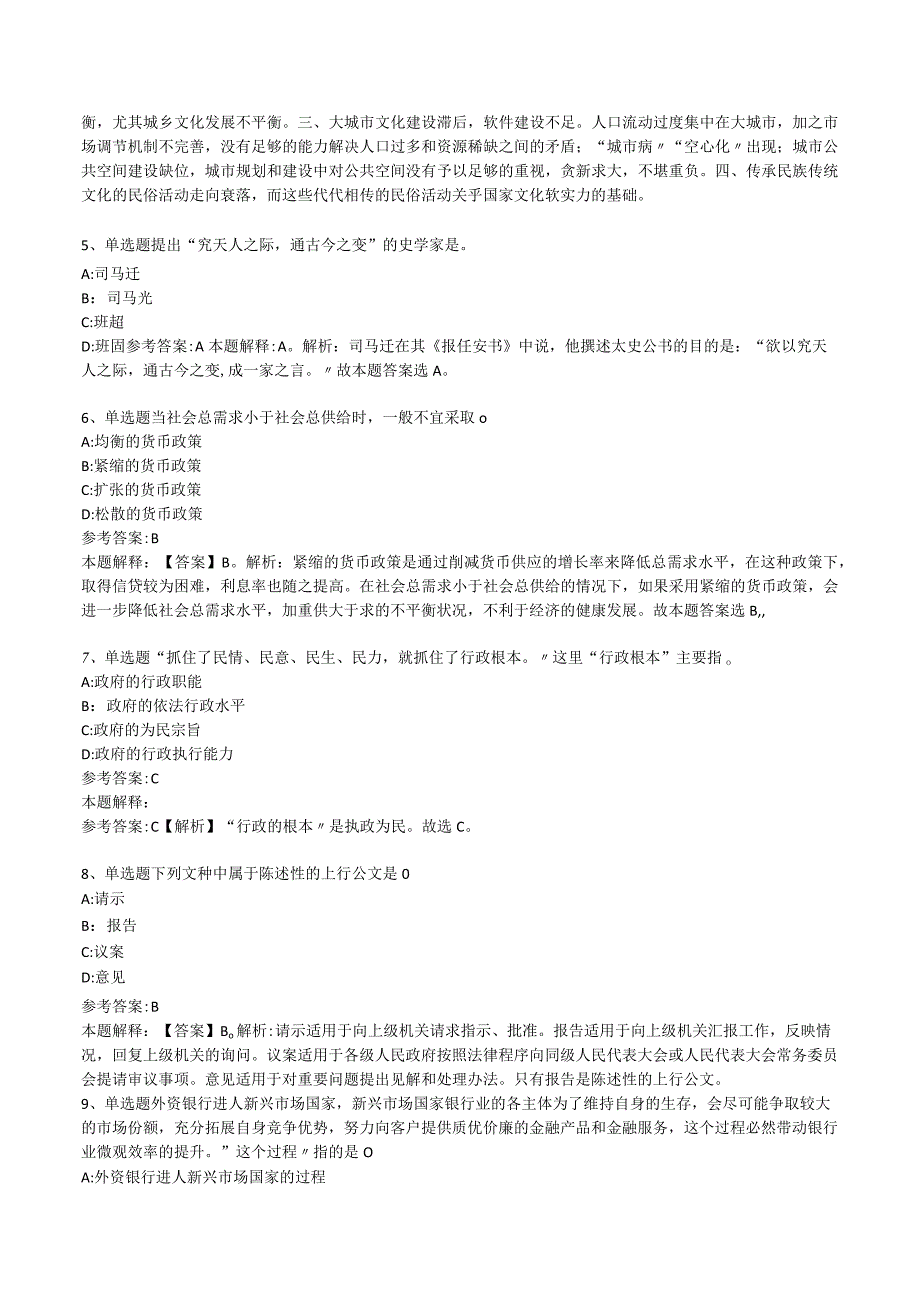 衡，尤其城乡文化发展不平衡。三、大城市文化建设滞后，软件建设不足。人口流动过度集中在大城市，加之市场调节机制不完善，没有足够的能力解决人口过多和资源稀缺之间的矛盾；“城市病〃“空心化〃出现；城市公共空间建设缺位，城市规划和建设中对公共空间没有予以足够的重视，贪新求大，不堪重负。四、传承民族传统文化的民俗活动走向衰落，而这些代代相传的民俗活动关乎国家文化软实力的基础。

5、单选题提出“究天人之际，通古今之变”的史学家是。
A:司马迁
B：司马光
C:班超
D:班固参考答案:A 本题解释:A。解析：司马迁在其《报任安书》中说，他撰述太史公书的目的是：“欲以究天人之际，通古今之变,成一家之言。〃故本题答案选 A。

6、单选题当社会总需求小于社会总供给时，一般不宜采取 o
A:均衡的货币政策
B:紧缩的货币政策
C:扩张的货币政策
D:松散的货币政策
参考答案:B
本题解释：【答案】B。解析：紧缩的货币政策是通过削减货币供应的增长率来降低总需求水平，在这种政策下，取得信贷较为困难，利息率也随之提高。在社会总需求小于社会总供给的情况下，如果采用紧缩的货币政策，会进一步降低社会总需求水平，加重供大于求的不平衡状况，不利于经济的健康发展。故本题答案选 B,,

7、单选题“抓住了民情、民意、民生、民力，就抓住了行政根本。〃这里“行政根本”主要指。
A:政府的行政职能
B：政府的依法行政水平
C:政府的为民宗旨
D:政府的行政执行能力
参考答案:C
本题解释：
参考答案:C【解析】“行政的根本〃是执政为民。故选 C。

8、单选题下列文种中属于陈述性的上行公文是 0
A:请示
B：报告
C:议案
D:意见
参考答案:B
本题解释：【答案】B。解析:请示适用于向上级机关请求指示、批准。报告适用于向上级机关汇报工作，反映情况，回复上级机关的询问。议案适用于各级人民政府按照法律程序向同级人民代表大会或人民代表大会常务委员会提请审议事项。意见适用于对重要问题提出见解和处理办法。只有报告是陈述性的上行公文。
9、单选题外资银行进人新兴市场国家，新兴市场国家银行业的各主体为了维持自身的生存，会尽可能争取较大的市场份额，充分拓展自身竞争优势，努力向客户提供质优价廉的金融产品和金融服务，这个过程必然带动银行业微观效率的提升。”这个过程〃指的是 O
A:外资银行进人新兴市场国家的过程